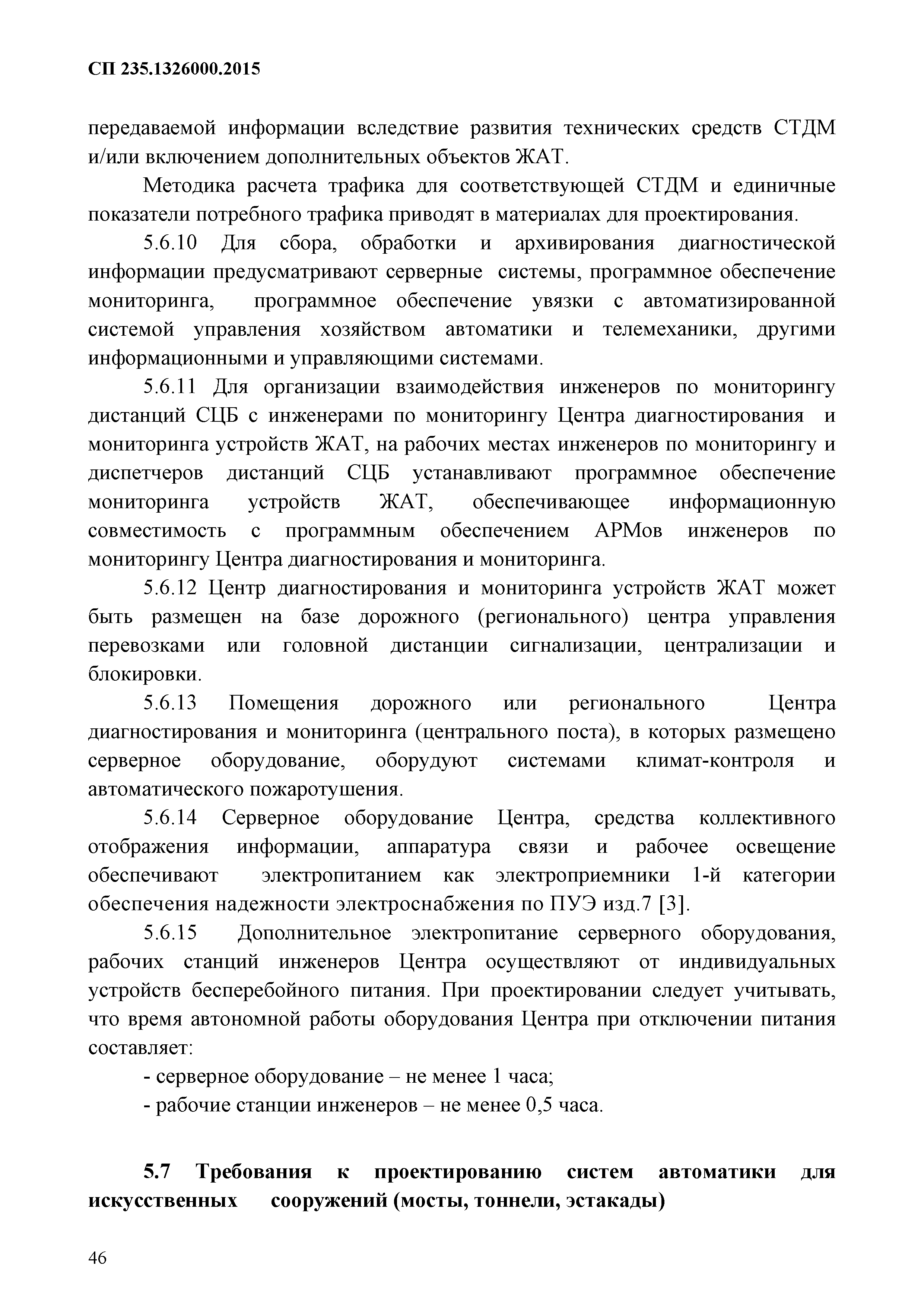 СП 235.1326000.2015

передаваемой информации вследствие развития технических средств СТДМ и/или включением дополнительных объектов ЖАТ.

Методика расчета трафика для соответствующей СТДМ и единичные показатели потребного трафика приводят в материалах для проектирования.

5.6.10 Для сбора, обработки и архивирования диагностической информации предусматривают серверные системы, программное обеспечение мониторинга, программное обеспечение увязки с автоматизированной системой управления хозяйством автоматики и телемеханики, другими информационными и управляющими системами.

5.6.11 Для организации взаимодействия инженеров по мониторингу дистанций СЦБ с инженерами по мониторингу Центра диагностирования и мониторинга устройств ЖАТ, на рабочих местах инженеров по мониторингу и диспетчеров дистанций СЦБ устанавливают программное обеспечение мониторинга устройств ЖАТ, обеспечивающее информационную совместимость с программным обеспечением АРМов инженеров по мониторингу Центра диагностирования и мониторинга.

5.6.12 Центр диагностирования и мониторинга устройств ЖАТ может быть размещен на базе дорожного (регионального) центра управления перевозками или головной дистанции сигнализации, централизации и блокировки.

5.6.13 Помещения дорожного или регионального Центра диагностирования и мониторинга (центрального поста), в которых размещено серверное оборудование, оборудуют системами климат-контроля и автоматического пожаротушения.

5.6.14 Серверное оборудование Центра, средства коллективного отображения информации, аппаратура связи и рабочее освещение обеспечивают электропитанием как электроприемники 1-й категории обеспечения надежности электроснабжения по ПУЭ изд.7 [3].

5.6.15 Дополнительное электропитание серверного оборудования, рабочих станций инженеров Центра осуществляют от индивидуальных устройств бесперебойного питания. При проектировании следует учитывать, что время автономной работы оборудования Центра при отключении питания составляет:

- серверное оборудование – не менее 1 часа;

- рабочие станции инженеров – не менее 0,5 часа.

5.7 Требования к проектированию систем автоматики для искусственных сооружений (мосты, тоннели, эстакады)

46